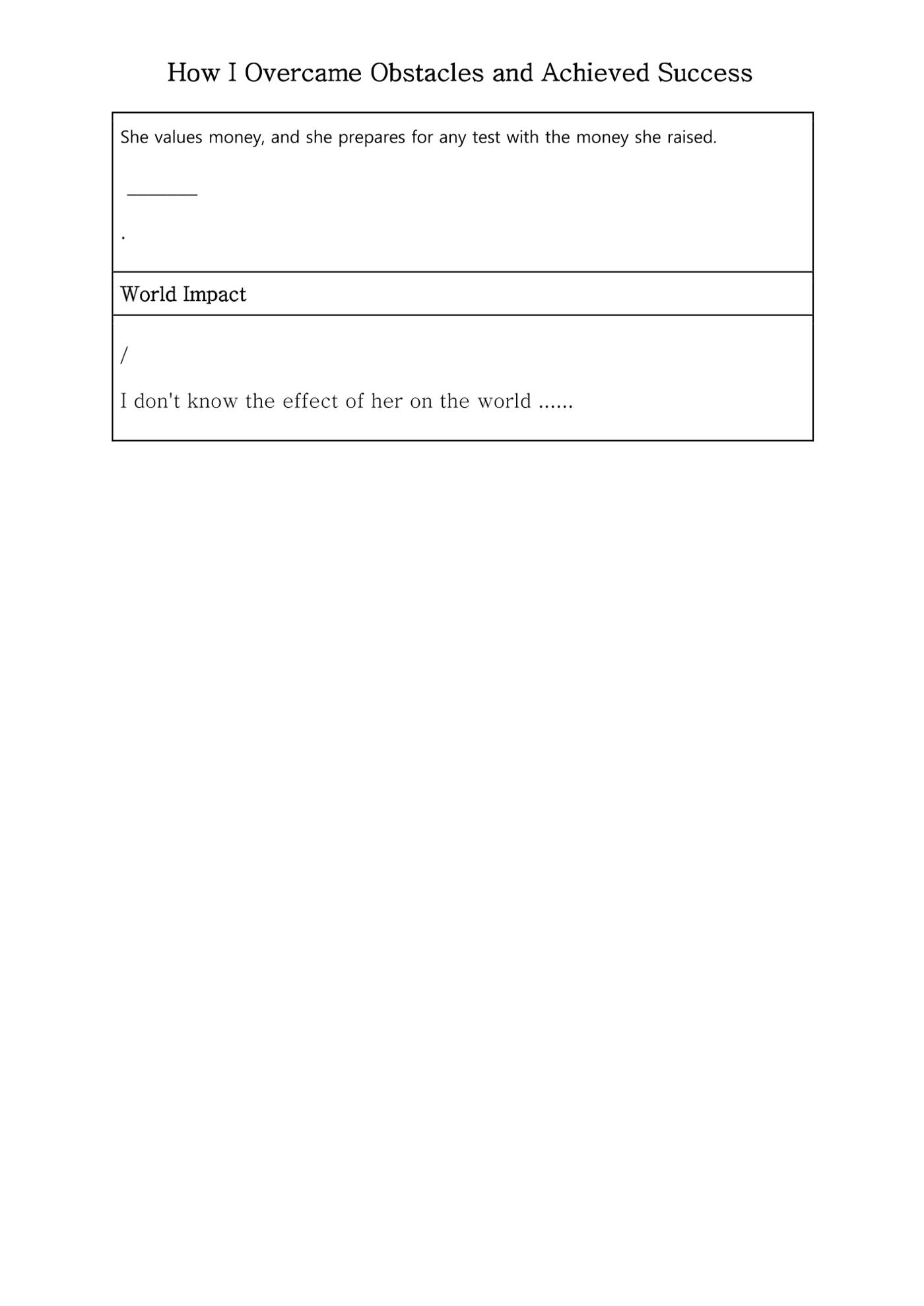 How I Overcame Obstacles and Achieved Success

She values money, and she prepares for any test with the money she raised.

____

.

World Impact

/

I don't know the effect of her on the world ......